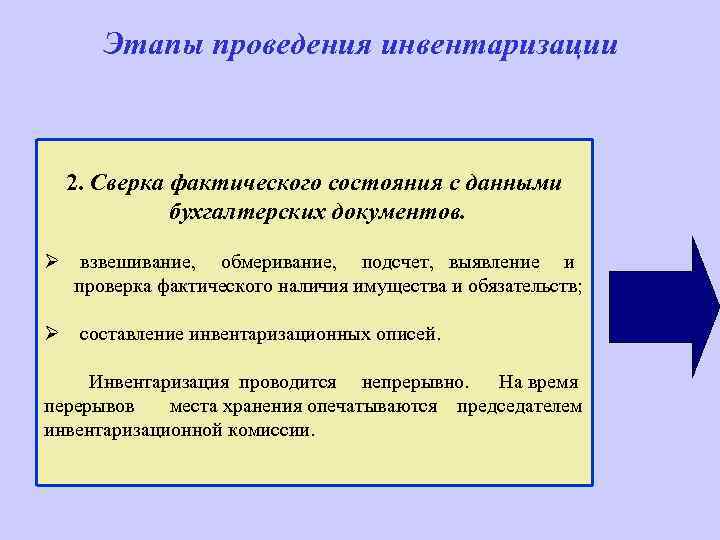 Этапы проведения инвентаризации

2. Сверка фактического состояния с данными бухгалтерских документов.

➢ взвешивание, обмеривание, подсчет, выявление и проверка фактического наличия имущества и обязательств;

➢ составление инвентаризационных описей.

Инвентаризация проводится непрерывно. На время перерывов места хранения опечатываются председателем инвентаризационной комиссии.